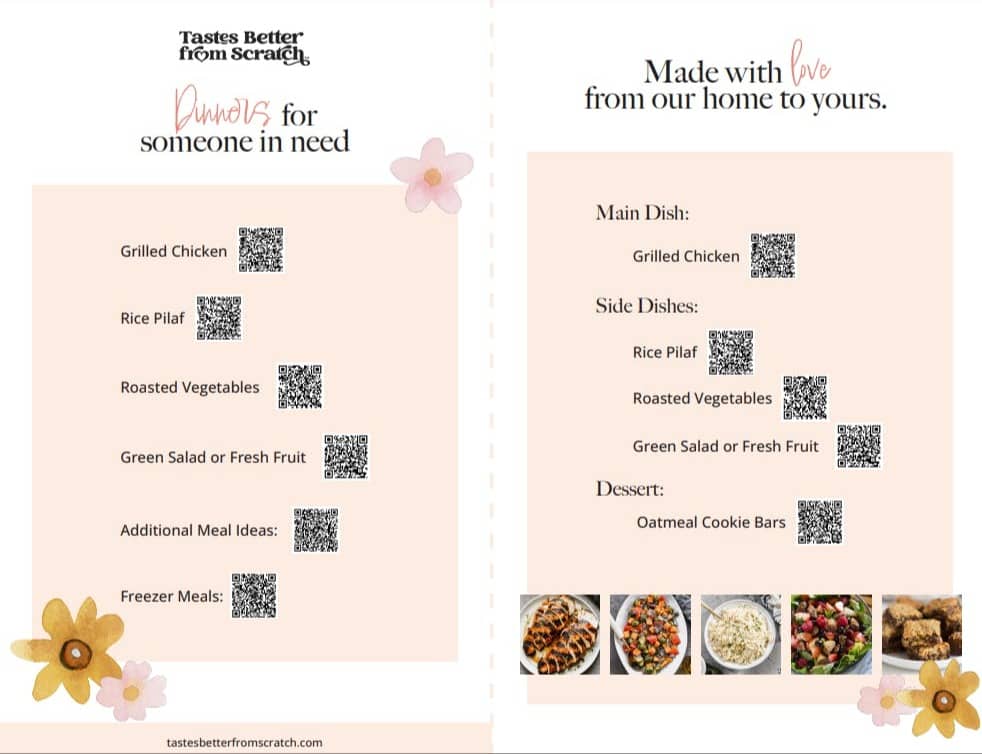 Tastes Better from Scratch

Dinners for someone in need

Grilled Chicken

Rice Pilaf

Roasted Vegetables

Green Salad or Fresh Fruit

Additional Meal Ideas:

Freezer Meals:

tastesbetterfromscratch.com

Made with love from our home to yours.

Main Dish:

Grilled Chicken

Side Dishes:

Rice Pilaf

Roasted Vegetables

Green Salad or Fresh Fruit

Dessert:

Oatmeal Cookie Bars